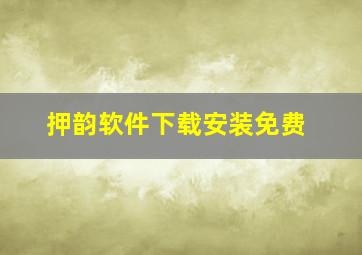 押韵软件下载安装免费